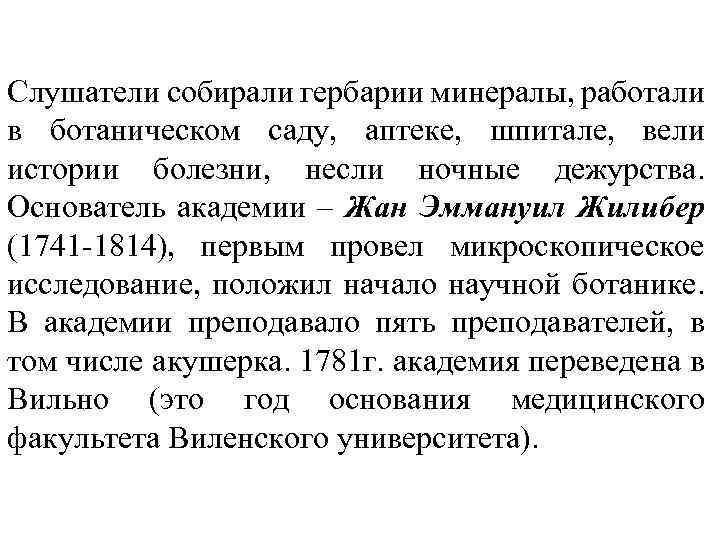 Слушатели собирали гербарии минералы, работали в ботаническом саду, аптеке, шпитале, вели истории болезни, несли ночные дежурства. Основатель академии – Жан Эммануил Жилибер (1741-1814), первым провел микроскопическое исследование, положил начало научной ботанике. В академии преподавало пять преподавателей, в том числе акушерка. 1781г. академия переведена в Вильно (это год основания медицинского факультета Виленского университета).